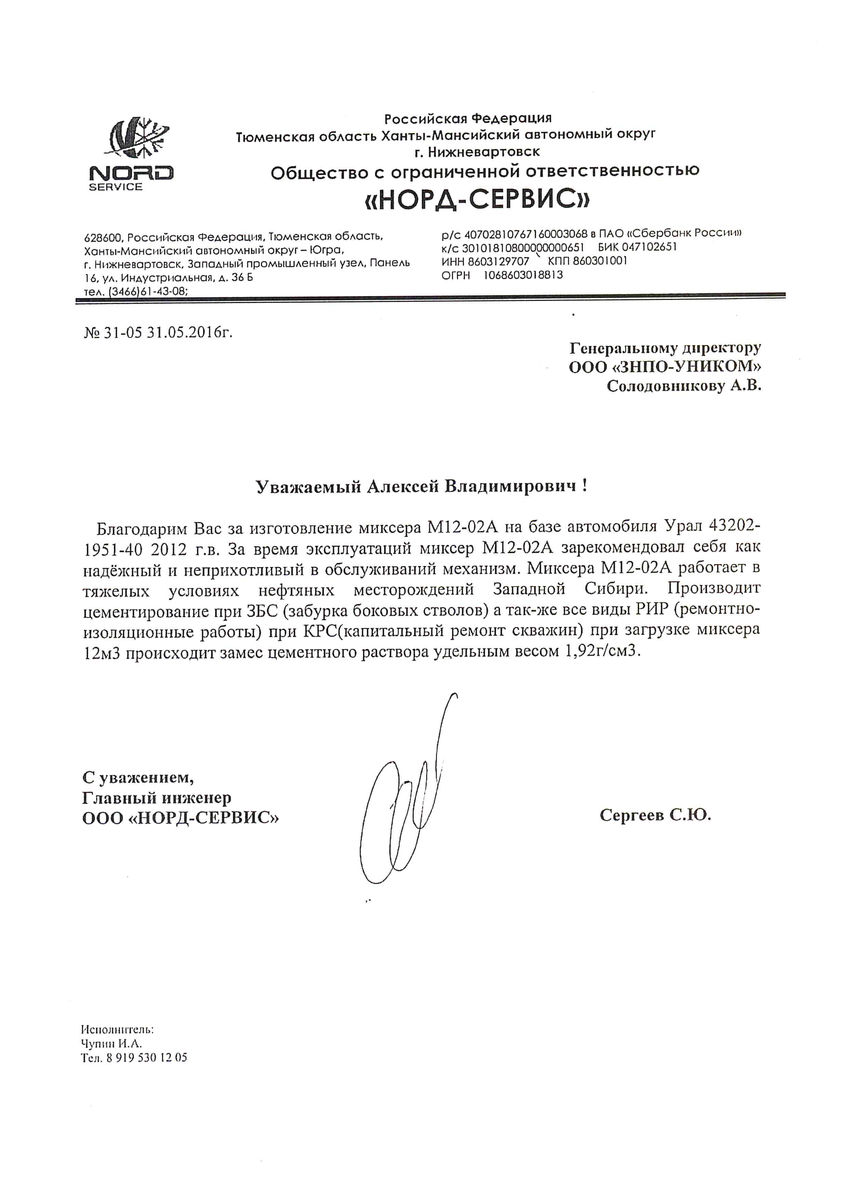 NORD
SERVICE

Российская Федерация
Тюменская область Ханты-Мансийский автономный округ
г. Нижневартовск
Общество с ограниченной ответственностью
«НОРД-СЕРВИС»

628600, Российская Федерация, Тюменская область, Ханты-Мансийский автономный округ – Югра, г. Нижневартовск, Западный промышленный узел, Панель 16, ул. Индустриальная, д. 36 Б
тел. (3466)61-43-08;

р/с 40702810767160003068 в ПАО «Сбербанк России»
к/с 30101810800000000651 БИК 047102651
ИНН 8603129707 КПП 860301001
ОГРН 1068603018813

№ 31-05 31.05.2016г.

Генеральному директору
ООО «ЗНПО-УНИКОМ»
Солодовникову А.В.

Уважаемый Алексей Владимирович !

Благодарим Вас за изготовление миксера М12-02А на базе автомобиля Урал 43202-1951-40 2012 г.в. За время эксплуатаций миксер М12-02А зарекомендовал себя как надёжный и неприхотливый в обслуживаний механизм. Миксера М12-02А работает в тяжелых условиях нефтяных месторождений Западной Сибири. Производит цементирование при ЗБС (забурка боковых стволов) а так-же все виды РИР (ремонтно-изоляционные работы) при КРС(капитальный ремонт скважин) при загрузке миксера 12м3 происходит замес цементного раствора удельным весом 1,92г/см3.

С уважением,
Главный инженер
ООО «НОРД-СЕРВИС»

Сергеев С.Ю.

Исполнитель:
Чупин И.А.
Тел. 8 919 530 12 05